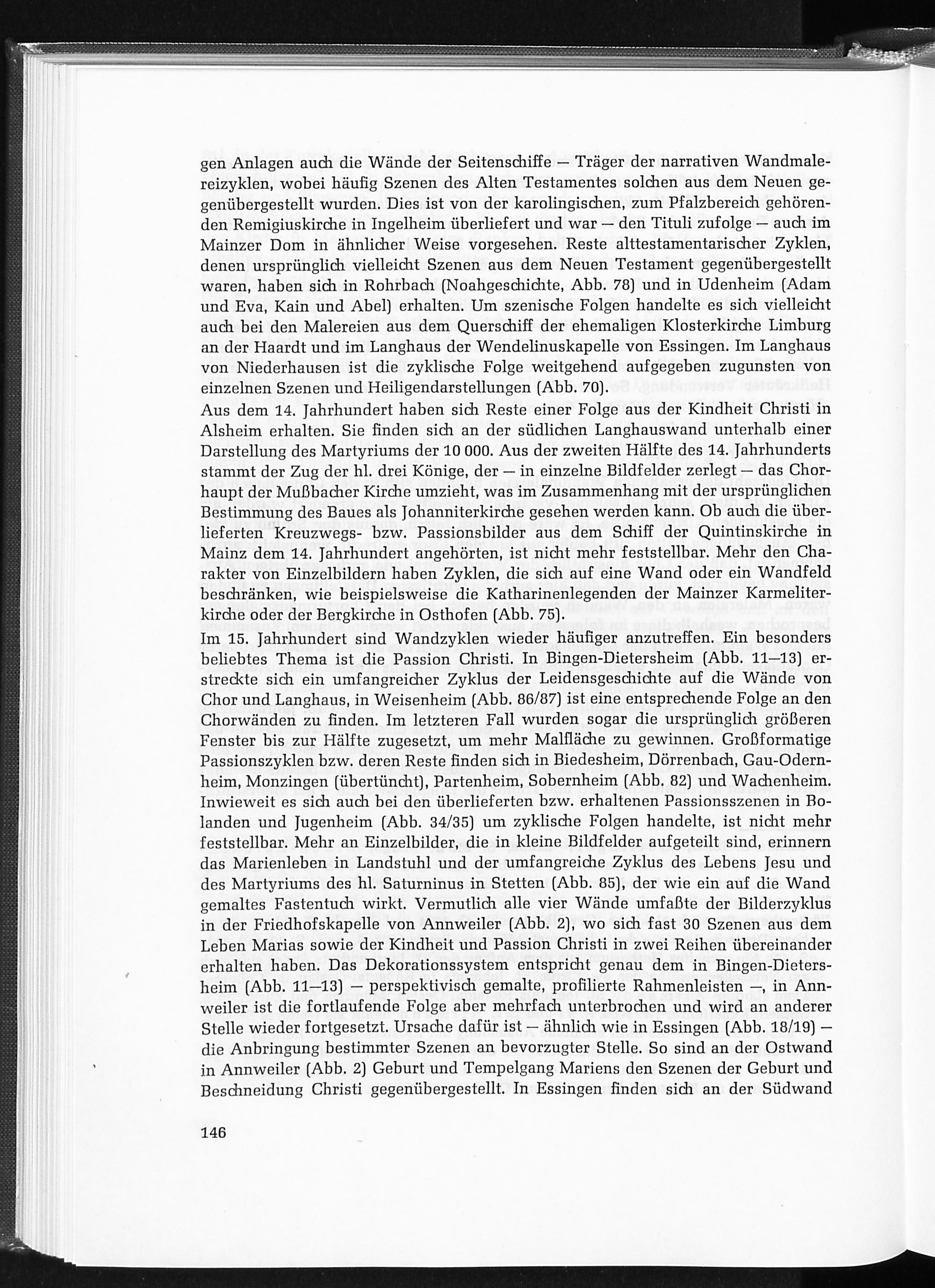 gen Anlagen auch die Wände der Seitenschiffe — Träger der narrativen Wandmalereizyklen, wobei häufig Szenen des Alten Testamentes solchen aus dem Neuen gegenübergestellt wurden. Dies ist von der karolingischen, zum Pfalzbereich gehörenden Remigiuskirche in Ingelheim überliefert und war — den Tituli zufolge — auch im Mainzer Dom in ähnlicher Weise vorgesehen. Reste alttestamentarischer Zyklen, denen ursprünglich vielleicht Szenen aus dem Neuen Testament gegenübergestellt waren, haben sich in Rohrbach (Noahgeschichte, Abb. 78) und in Udenheim (Adam und Eva, Kain und Abel) erhalten. Um szenische Folgen handelte es sich vielleicht auch bei den Malereien aus dem Querschiff der ehemaligen Klosterkirche Limburg an der Haardt und im Langhaus der Wendelinuskapelle von Essingen. Im Langhaus von Niederhausen ist die zyklische Folge weitgehend aufgegeben zugunsten von einzelnen Szenen und Heiligendarstellungen (Abb. 70).
Aus dem 14. Jahrhundert haben sich Reste einer Folge aus der Kindheit Christi in Alsheim erhalten. Sie finden sich an der südlichen Langhauswand unterhalb einer Darstellung des Martyriums der 10 000. Aus der zweiten Hälfte des 14. Jahrhunderts stammt der Zug der hl. drei Könige, der — in einzelne Bildfelder zerlegt — das Chorhaupt der Mußbacher Kirche umzieht, was im Zusammenhang mit der ursprünglichen Bestimmung des Baues als Johanniterkirche gesehen werden kann. Ob auch die überlieferten Kreuzwegs- bzw. Passionsbilder aus dem Schiff der Quintinskirche in Mainz dem 14. Jahrhundert angehörten, ist nicht mehr feststellbar. Mehr den Charakter von Einzelbildern haben Zyklen, die sich auf eine Wand oder ein Wandfeld beschränken, wie beispielsweise die Katharinenlegenden der Mainzer Karmeliterkirche oder der Bergkirche in Osthofen (Abb. 75).
Im 15. Jahrhundert sind Wandzyklen wieder häufiger anzutreffen. Ein besonders beliebtes Thema ist die Passion Christi. In Bingen-Dietersheim (Abb. 11—13) erstreckte sich ein umfangreicher Zyklus der Leidensgeschichte auf die Wände von Chor und Langhaus, in Weisenheim (Abb. 86/87) ist eine entsprechende Folge an den Chorwänden zu finden. Im letzteren Fall wurden sogar die ursprünglich größeren Fenster bis zur Hälfte zugesetzt, um mehr Malfläche zu gewinnen. Großformatige Passionszyklen bzw. deren Reste finden sich in Biedesheim, Dörrenbach, Gau-Odernheim, Monzingen (übertüncht), Partenheim, Sobernheim (Abb. 82) und Wachenheim. Inwieweit es sich auch bei den überlieferten bzw. erhaltenen Passionsszenen in Bolanden und Jugenheim (Abb. 34/35) um zyklische Folgen handelte, ist nicht mehr feststellbar. Mehr an Einzelbilder, die in kleine Bildfelder aufgeteilt sind, erinnern das Marienleben in Landstuhl und der umfangreiche Zyklus des Lebens Jesu und des Martyriums des hl. Saturninus in Stetten (Abb. 85), der wie ein auf die Wand gemaltes Fastentuch wirkt. Vermutlich alle vier Wände umfaßte der Bilderzyklus in der Friedhofskapelle von Annweiler (Abb. 2), wo sich fast 30 Szenen aus dem Leben Marias sowie der Kindheit und Passion Christi in zwei Reihen übereinander erhalten haben. Das Dekorationssystem entspricht genau dem in Bingen-Dietersheim (Abb. 11—13) — perspektivisch gemalte, profilierte Rahmenleisten —, in Annweiler ist die fortlaufende Folge aber mehrfach unterbrochen und wird an anderer Stelle wieder fortgesetzt. Ursache dafür ist — ähnlich wie in Essingen (Abb. 18/19) — die Anbringung bestimmter Szenen an bevorzugter Stelle. So sind an der Ostwand in Annweiler (Abb. 2) Geburt und Tempelgang Mariens den Szenen der Geburt und Beschneidung Christi gegenübergestellt. In Essingen finden sich an der Südwand

146